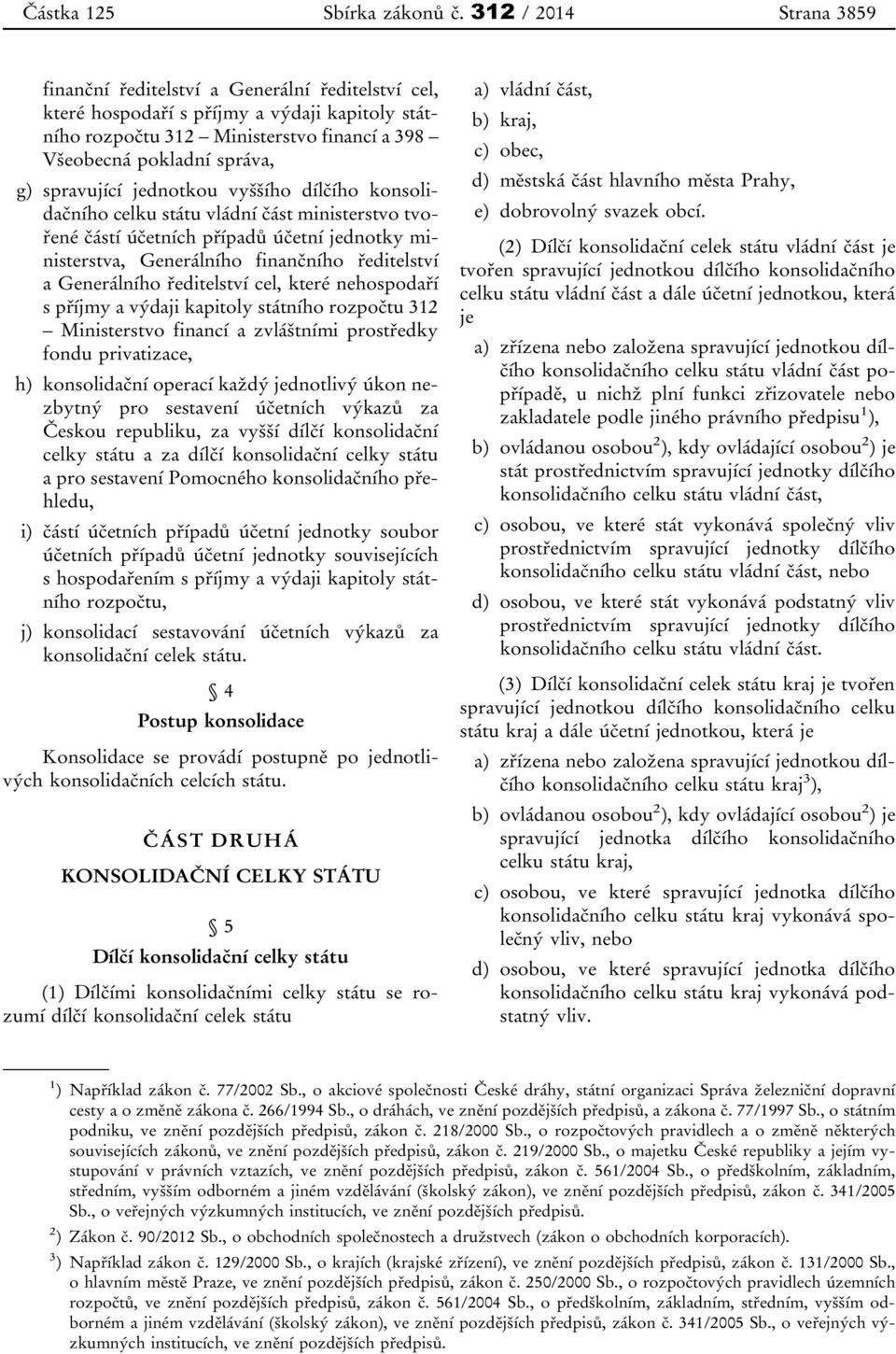 Částka 125 Sbírka zákonů č. 312 / 2014 Strana 3859

finanční ředitelství a Generální ředitelství cel, které hospodaří s příjmy a výdaji kapitoly státního rozpočtu 312 – Ministerstvo financí a 398 – Všeobecná pokladní správa,

g) spravující jednotkou vyššího dílčího konsolidačního celku státu vládní část ministerstvo tvořené částí účetních případů účetní jednotky ministerstva, Generálního finančního ředitelství a Generálního ředitelství cel, které nehospodaří s příjmy a výdaji kapitoly státního rozpočtu 312 – Ministerstvo financí a zvláštními prostředky fondu privatizace,

h) konsolidační operací každý jednotlivý úkon nezbytný pro sestavení účetních výkazů za Českou republiku, za vyšší dílčí konsolidační celky státu a za dílčí konsolidační celky státu a pro sestavení Pomocného konsolidačního přehledu,

i) částí účetních případů účetní jednotky soubor účetních případů účetní jednotky souvisejících s hospodařením s příjmy a výdaji kapitoly státního rozpočtu,

j) konsolidací sestavování účetních výkazů za konsolidační celek státu.

§ 4
Postup konsolidace

Konsolidace se provádí postupně po jednotlivých konsolidačních celcích státu.

ČÁST DRUHÁ
KONSOLIDAČNÍ CELKY STÁTU

§ 5
Dílčí konsolidační celky státu

(1) Dílčími konsolidačními celky státu se rozumí dílčí konsolidační celek státu

a) vládní část,
b) kraj,
c) obec,
d) městská část hlavního města Prahy,
e) dobrovolný svazek obcí.

(2) Dílčí konsolidační celek státu vládní část je tvořen spravující jednotkou dílčího konsolidačního celku státu vládní část a dále účetní jednotkou, která je

a) zřízena nebo založena spravující jednotkou dílčího konsolidačního celku státu vládní část popřípadě, u nichž plní funkci zřizovatele nebo zakladatele podle jiného právního předpisu$^{1}$),

b) ovládanou osobou$^{2}$), kdy ovládající osobou$^{2}$) je stát prostřednictvím spravující jednotky dílčího konsolidačního celku státu vládní část,

c) osobou, ve které stát vykonává společný vliv prostřednictvím spravující jednotky dílčího konsolidačního celku státu vládní část, nebo

d) osobou, ve které stát vykonává podstatný vliv prostřednictvím spravující jednotky dílčího konsolidačního celku státu vládní část.

(3) Dílčí konsolidační celek státu kraj je tvořen spravující jednotkou dílčího konsolidačního celku státu kraj a dále účetní jednotkou, která je

a) zřízena nebo založena spravující jednotkou dílčího konsolidačního celku státu kraj$^{3}$),

b) ovládanou osobou$^{2}$), kdy ovládající osobou$^{2}$) je spravující jednotka dílčího konsolidačního celku státu kraj,

c) osobou, ve které spravující jednotka dílčího konsolidačního celku státu kraj vykonává společný vliv, nebo

d) osobou, ve které spravující jednotka dílčího konsolidačního celku státu kraj vykonává podstatný vliv.

$^{1}$) Například zákon č. 77/2002 Sb., o akciové společnosti České dráhy, státní organizaci Správa železniční dopravní cesty a o změně zákona č. 266/1994 Sb., o dráhách, ve znění pozdějších předpisů, a zákona č. 77/1997 Sb., o státním podniku, ve znění pozdějších předpisů, zákon č. 218/2000 Sb., o rozpočtových pravidlech a o změně některých souvisejících zákonů, ve znění pozdějších předpisů, zákon č. 219/2000 Sb., o majetku České republiky a jejím vystupování v právních vztazích, ve znění pozdějších předpisů, zákon č. 561/2004 Sb., o předškolním, základním, středním, vyšším odborném a jiném vzdělávání (školský zákon), ve znění pozdějších předpisů, zákon č. 341/2005 Sb., o veřejných výzkumných institucích, ve znění pozdějších předpisů.

$^{2}$) Zákon č. 90/2012 Sb., o obchodních společnostech a družstvech (zákon o obchodních korporacích).

$^{3}$) Například zákon č. 129/2000 Sb., o krajích (krajské zřízení), ve znění pozdějších předpisů, zákon č. 131/2000 Sb., o hlavním městě Praze, ve znění pozdějších předpisů, zákon č. 250/2000 Sb., o rozpočtových pravidlech územních rozpočtů, ve znění pozdějších předpisů, zákon č. 561/2004 Sb., o předškolním, základním, středním, vyšším odborném a jiném vzdělávání (školský zákon), ve znění pozdějších předpisů, zákon č. 341/2005 Sb., o veřejných výzkumných institucích, ve znění pozdějších předpisů.